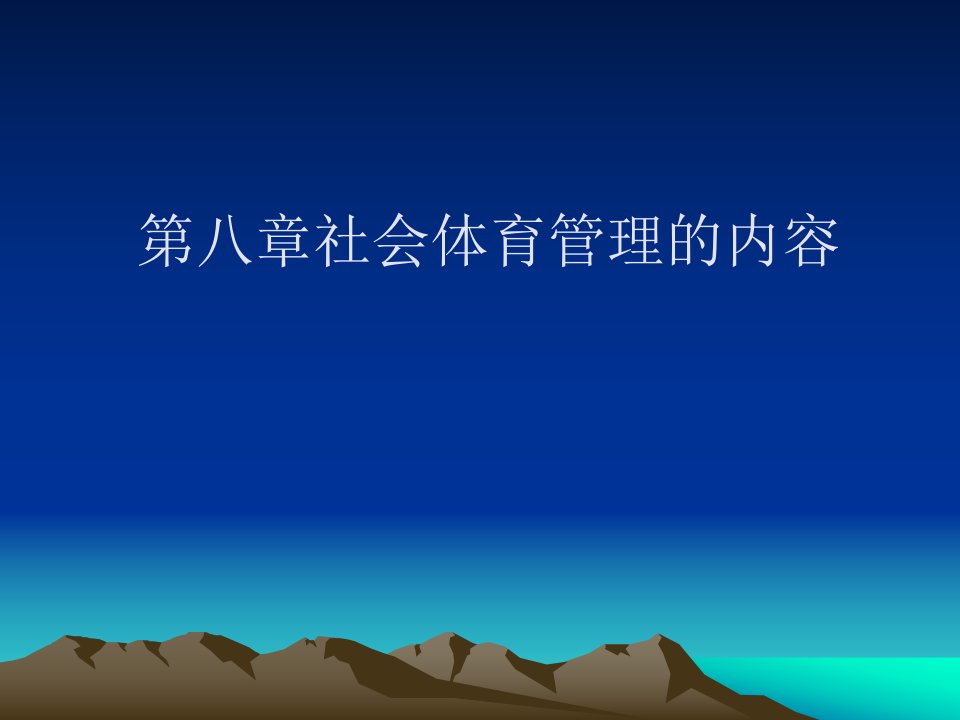 第八章社会体育管理的内容